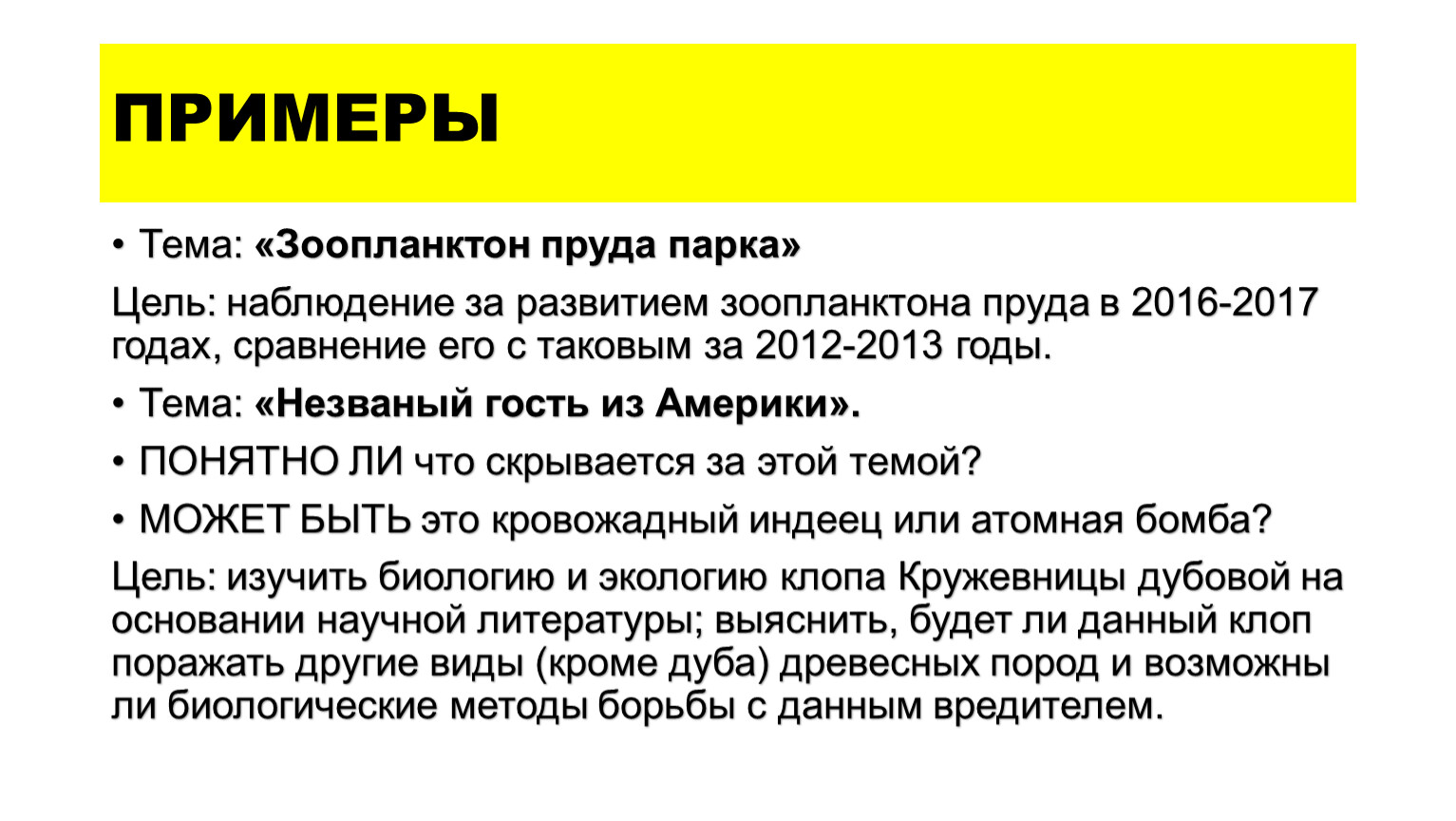 ПРИМЕРЫ

• Тема: «Зоопланктон пруда парка»

Цель: наблюдение за развитием зоопланктона пруда в 2016-2017 годах, сравнение его с таковым за 2012-2013 годы.

• Тема: «Незваный гость из Америки».

• ПОНЯТНО ЛИ что скрывается за этой темой?

• МОЖЕТ БЫТЬ это кровожадный индеец или атомная бомба?

Цель: изучить биологию и экологию клопа Кружевницы дубовой на основании научной литературы; выяснить, будет ли данный клоп поражать другие виды (кроме дуба) древесных пород и возможны ли биологические методы борьбы с данным вредителем.